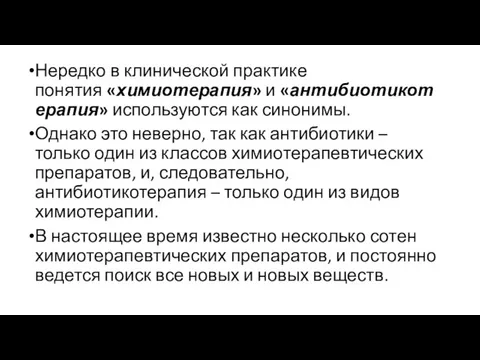 •Нередко в клинической практике понятия «химиотерапия» и «антибиотикотерапия» используются как синонимы.

•Однако это неверно, так как антибиотики – только один из классов химиотерапевтических препаратов, и, следовательно, антибиотикотерапия – только один из видов химиотерапии.

•В настоящее время известно несколько сотен химиотерапевтических препаратов, и постоянно ведется поиск все новых и новых веществ.